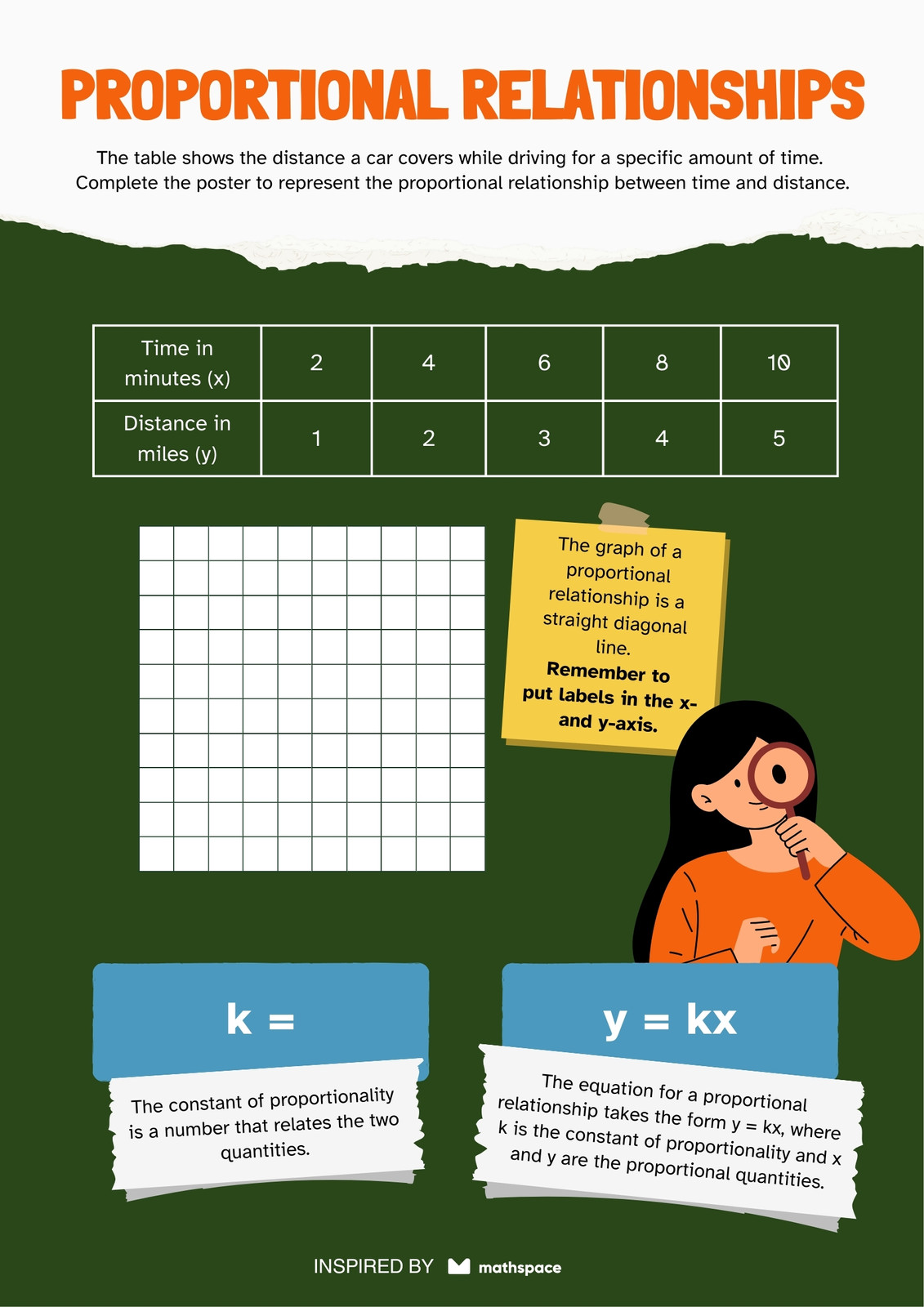 PROPORTIONAL RELATIONSHIPS

The table shows the distance a car covers while driving for a specific amount of time. Complete the poster to represent the proportional relationship between time and distance.

| Time in minutes (x) | 2 | 4 | 6 | 8 | 10 |
|---|---|---|---|---|---|
| Distance in miles (y) | 1 | 2 | 3 | 4 | 5 |

The graph of a proportional relationship is a straight diagonal line.
Remember to put labels in the x- and y-axis.

k =

The constant of proportionality is a number that relates the two quantities.

y = kx

The equation for a proportional relationship takes the form y = kx, where k is the constant of proportionality and x and y are the proportional quantities.

INSPIRED BY mathspace